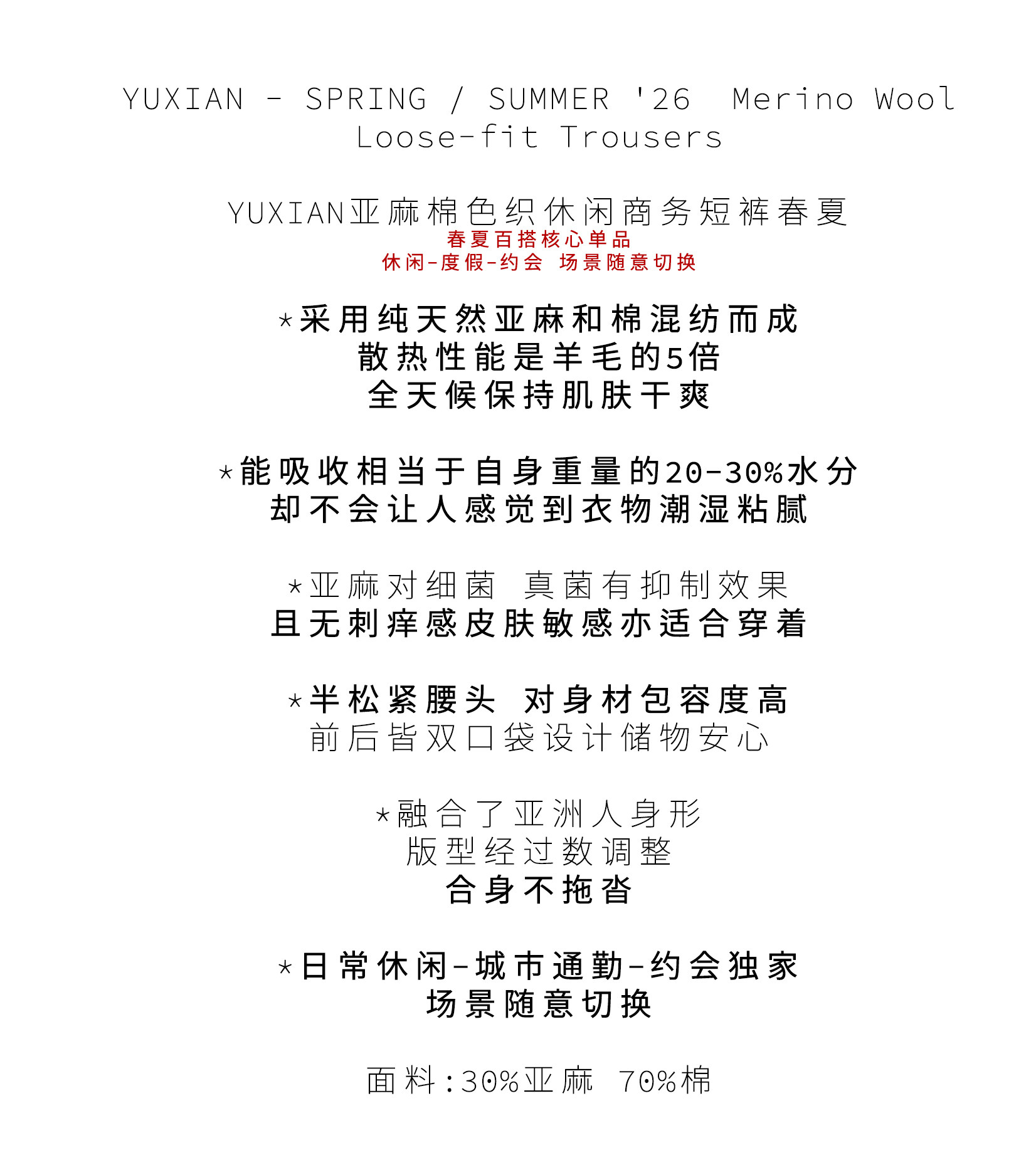 YUXIAN - SPRING / SUMMER '26 Merino Wool Loose-fit Trousers

YUXIAN亚麻棉色织休闲商务短裤春夏
春夏百搭核心单品
休闲-度假-约会 场景随意切换

*采用纯天然亚麻和棉混纺而成
散热性能是羊毛的5倍
全天候保持肌肤干爽

*能吸收相当于自身重量的20-30%水分
却不会让人感觉到衣物潮湿粘腻

*亚麻对细菌 真菌有抑制效果
且无刺痒感皮肤敏感亦适合穿着

*半松紧腰头 对身材包容度高
前后皆双口袋设计储物安心

*融合了亚洲人身形
版型经过数调整
合身不拖沓

*日常休闲-城市通勤-约会独家
场景随意切换

面料:30%亚麻 70%棉